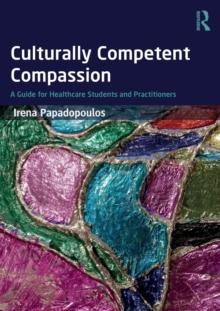 R

Culturally Competent Compassion

A Guide for Healthcare Students and Practitioners

Irena Papadopoulos